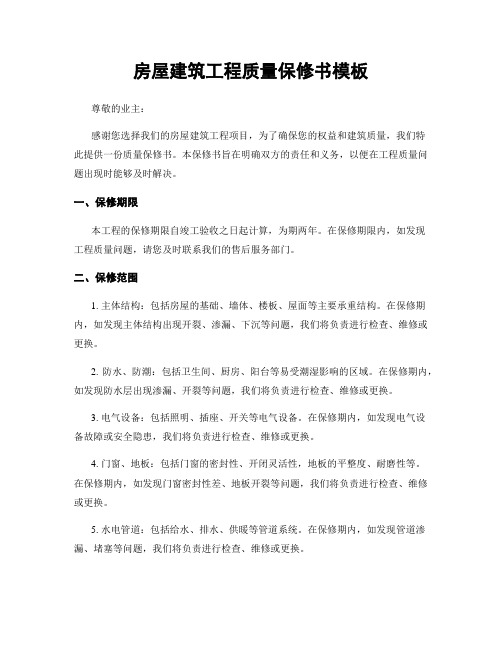 房屋建筑工程质量保修书模板

尊敬的业主：

感谢您选择我们的房屋建筑工程项目，为了确保您的权益和建筑质量，我们特此提供一份质量保修书。本保修书旨在明确双方的责任和义务，以便在工程质量问题出现时能够及时解决。

一、保修期限

本工程的保修期限自竣工验收之日起计算，为期两年。在保修期限内，如发现工程质量问题，请您及时联系我们的售后服务部门。

二、保修范围

1. 主体结构：包括房屋的基础、墙体、楼板、屋面等主要承重结构。在保修期内，如发现主体结构出现开裂、渗漏、下沉等问题，我们将负责进行检查、维修或更换。

2. 防水、防潮：包括卫生间、厨房、阳台等易受潮湿影响的区域。在保修期内，如发现防水层出现渗漏、开裂等问题，我们将负责进行检查、维修或更换。

3. 电气设备：包括照明、插座、开关等电气设备。在保修期内，如发现电气设备故障或安全隐患，我们将负责进行检查、维修或更换。

4. 门窗、地板：包括门窗的密封性、开闭灵活性，地板的平整度、耐磨性等。在保修期内，如发现门窗密封性差、地板开裂等问题，我们将负责进行检查、维修或更换。

5. 水电管道：包括给水、排水、供暖等管道系统。在保修期内，如发现管道渗漏、堵塞等问题，我们将负责进行检查、维修或更换。